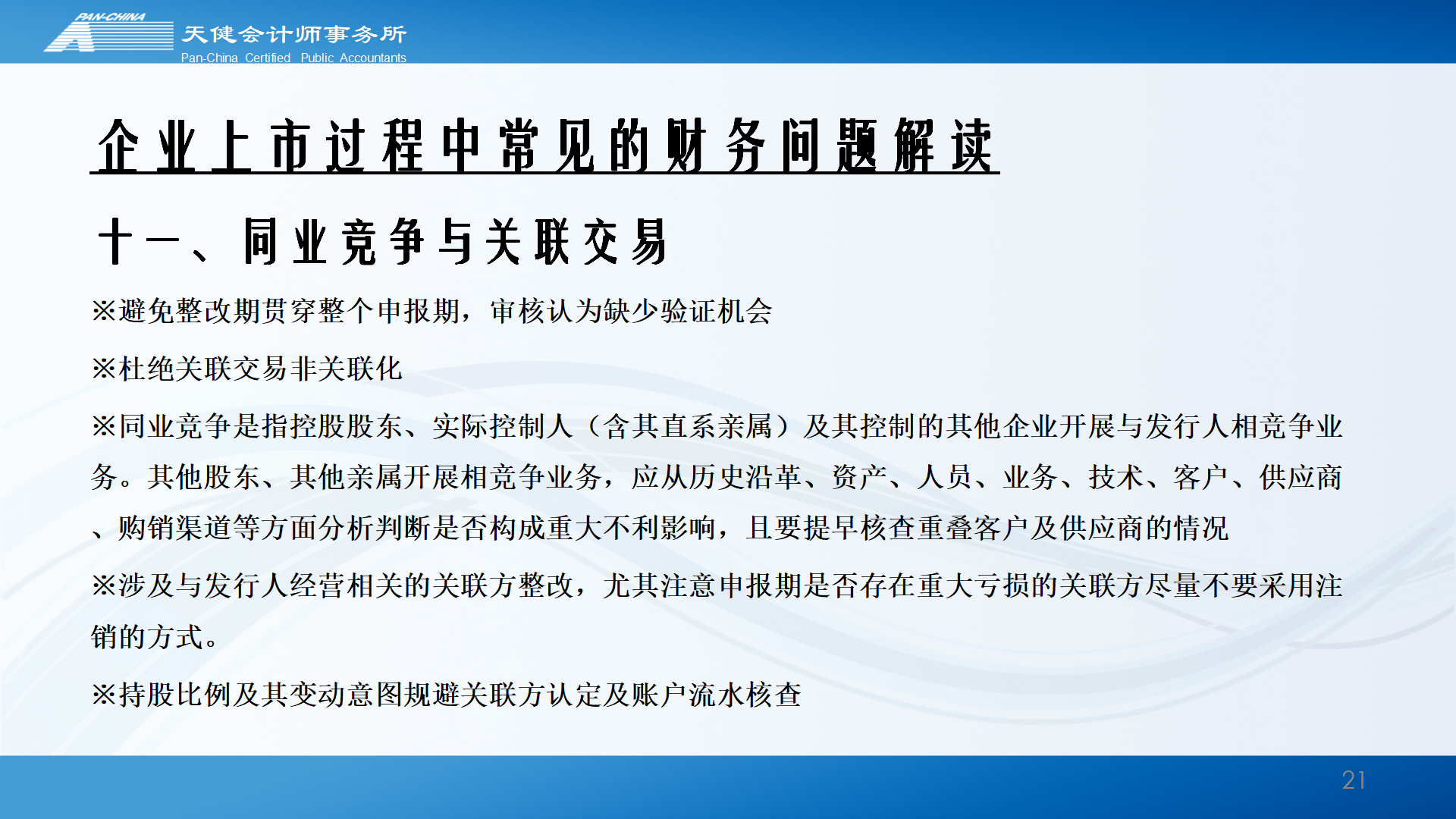 PAN-CHINA
天健会计师事务所
Pan-China Certified Public Accountants

企业上市过程中常见的财务问题解读

十一、同业竞争与关联交易

※避免整改期贯穿整个申报期，审核认为缺少验证机会

※杜绝关联交易非关联化

※同业竞争是指控股股东、实际控制人（含其直系亲属）及其控制的其他企业开展与发行人相竞争业务。其他股东、其他亲属开展相竞争业务，应从历史沿革、资产、人员、业务、技术、客户、供应商、购销渠道等方面分析判断是否构成重大不利影响，且要提早核查重叠客户及供应商的情况

※涉及与发行人经营相关的关联方整改，尤其注意申报期是否存在重大亏损的关联方尽量不要采用注销的方式。

※持股比例及其变动意图规避关联方认定及账户流水核查

21